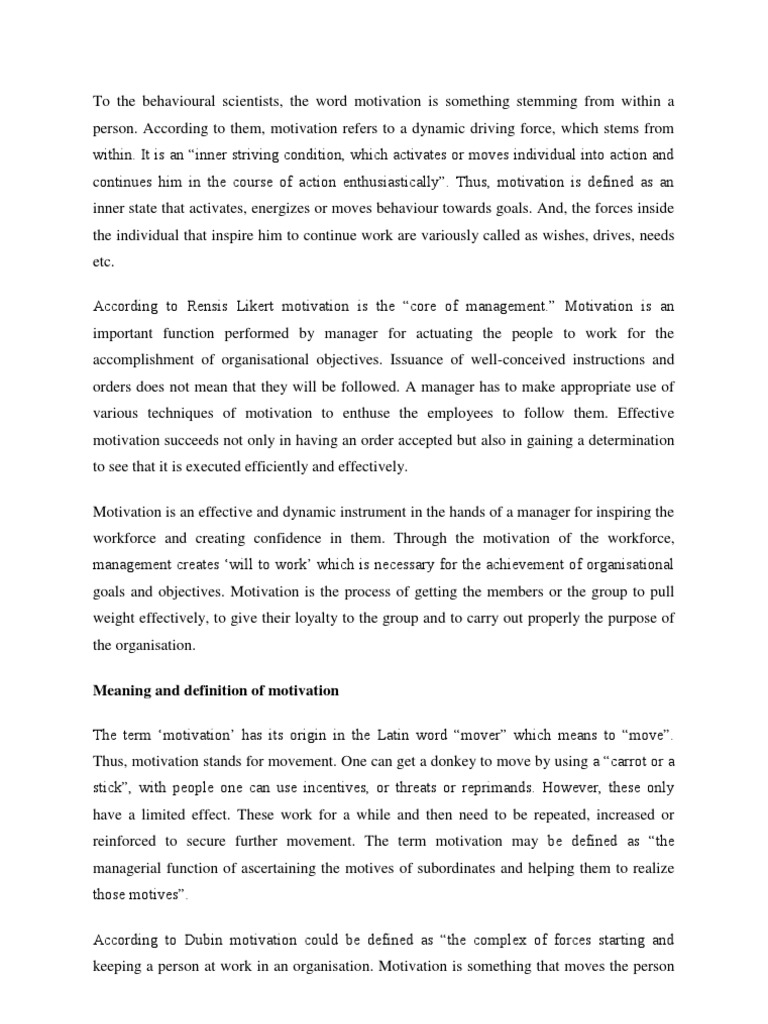 To the behavioural scientists, the word motivation is something stemming from within a person. According to them, motivation refers to a dynamic driving force, which stems from within. It is an “inner striving condition, which activates or moves individual into action and continues him in the course of action enthusiastically”. Thus, motivation is defined as an inner state that activates, energizes or moves behaviour towards goals. And, the forces inside the individual that inspire him to continue work are variously called as wishes, drives, needs etc.

According to Rensis Likert motivation is the “core of management.” Motivation is an important function performed by manager for actuating the people to work for the accomplishment of organisational objectives. Issuance of well-conceived instructions and orders does not mean that they will be followed. A manager has to make appropriate use of various techniques of motivation to enthuse the employees to follow them. Effective motivation succeeds not only in having an order accepted but also in gaining a determination to see that it is executed efficiently and effectively.

Motivation is an effective and dynamic instrument in the hands of a manager for inspiring the workforce and creating confidence in them. Through the motivation of the workforce, management creates ‘will to work’ which is necessary for the achievement of organisational goals and objectives. Motivation is the process of getting the members or the group to pull weight effectively, to give their loyalty to the group and to carry out properly the purpose of the organisation.

Meaning and definition of motivation

The term ‘motivation’ has its origin in the Latin word “mover” which means to “move”. Thus, motivation stands for movement. One can get a donkey to move by using a “carrot or a stick”, with people one can use incentives, or threats or reprimands. However, these only have a limited effect. These work for a while and then need to be repeated, increased or reinforced to secure further movement. The term motivation may be defined as “the managerial function of ascertaining the motives of subordinates and helping them to realize those motives”.

According to Dubin motivation could be defined as “the complex of forces starting and keeping a person at work in an organisation. Motivation is something that moves the person